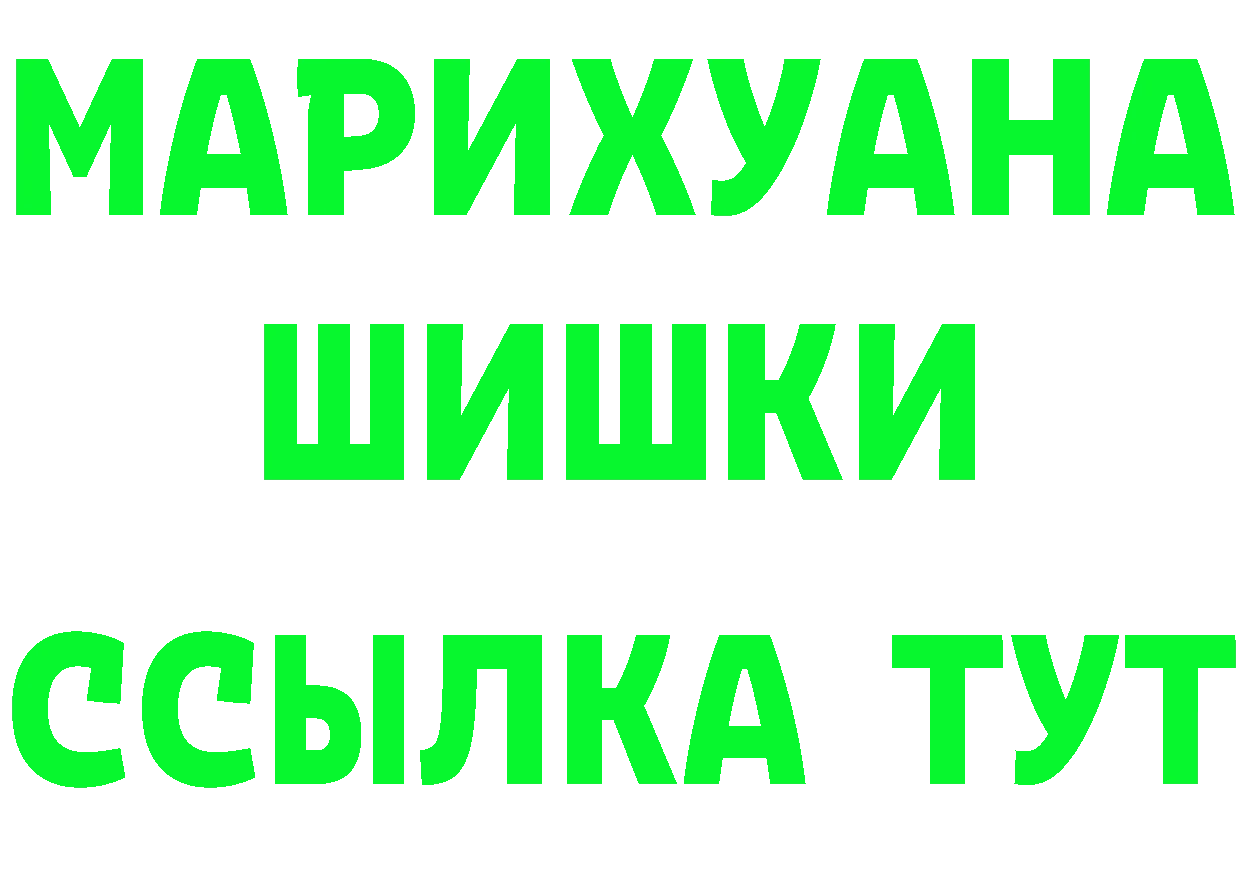 МАРИХУАНА
ШИШКИ
ССЫЛКА ТУТ